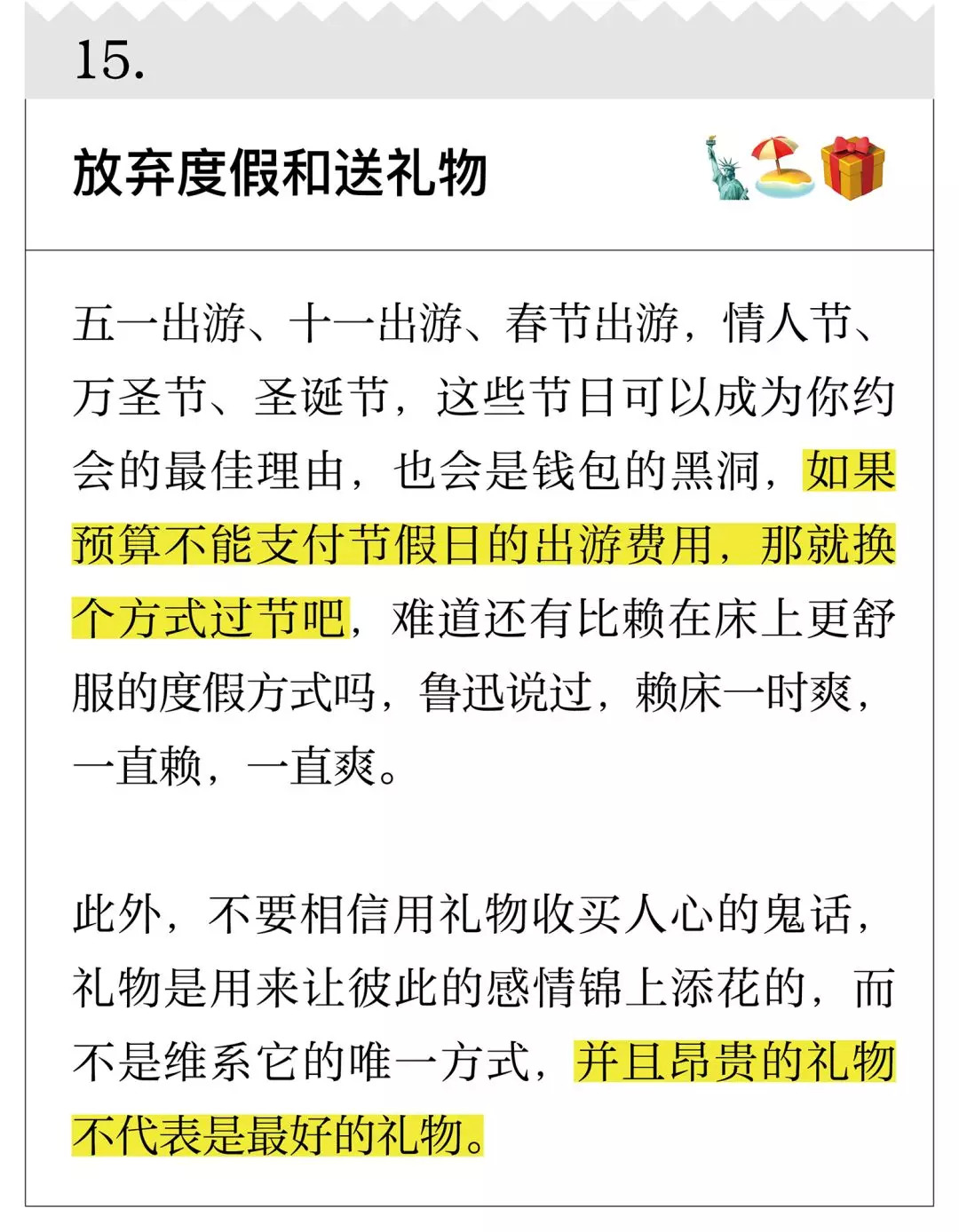 15.

放弃度假和送礼物

五一出游、十一出游、春节出游，情人节、万圣节、圣诞节，这些节日可以成为你约会的最佳理由，也会是钱包的黑洞，如果预算不能支付节假日的出游费用，那就换个方式过节吧，难道还有比赖在床上更舒服的度假方式吗，鲁迅说过，赖床一时爽，一直赖，一直爽。

此外，不要相信用礼物收买人心的鬼话，礼物是用来让彼此的感情锦上添花的，而不是维系它的唯一方式，并且昂贵的礼物不代表是最好的礼物。